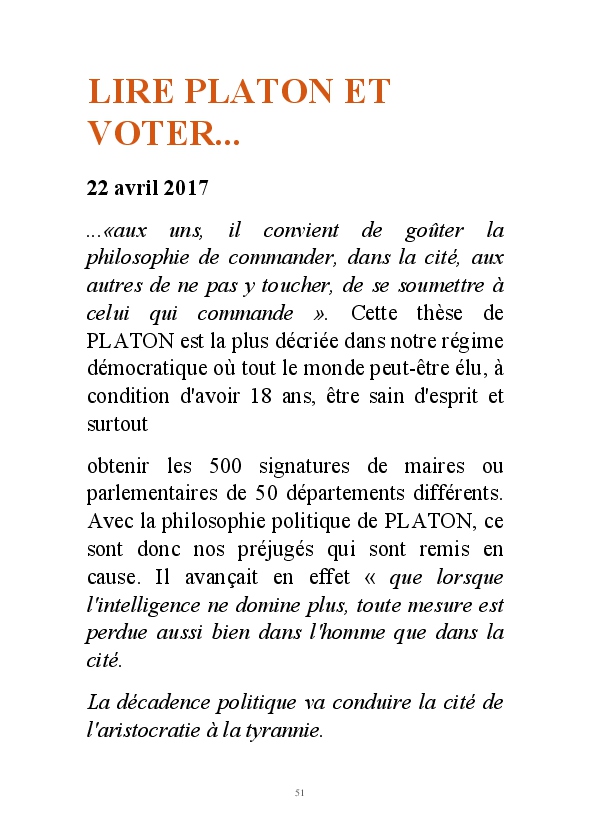 LIRE PLATON ET VOTER...

22 avril 2017

...«aux uns, il convient de goûter la philosophie de commander, dans la cité, aux autres de ne pas y toucher, de se soumettre à celui qui commande ». Cette thèse de PLATON est la plus décriée dans notre régime démocratique où tout le monde peut-être élu, à condition d'avoir 18 ans, être sain d'esprit et surtout

obtenir les 500 signatures de maires ou parlementaires de 50 départements différents. Avec la philosophie politique de PLATON, ce sont donc nos préjugés qui sont remis en cause. Il avançait en effet « que lorsque l'intelligence ne domine plus, toute mesure est perdue aussi bien dans l'homme que dans la cité.

La décadence politique va conduire la cité de l'aristocratie à la tyrannie.

51